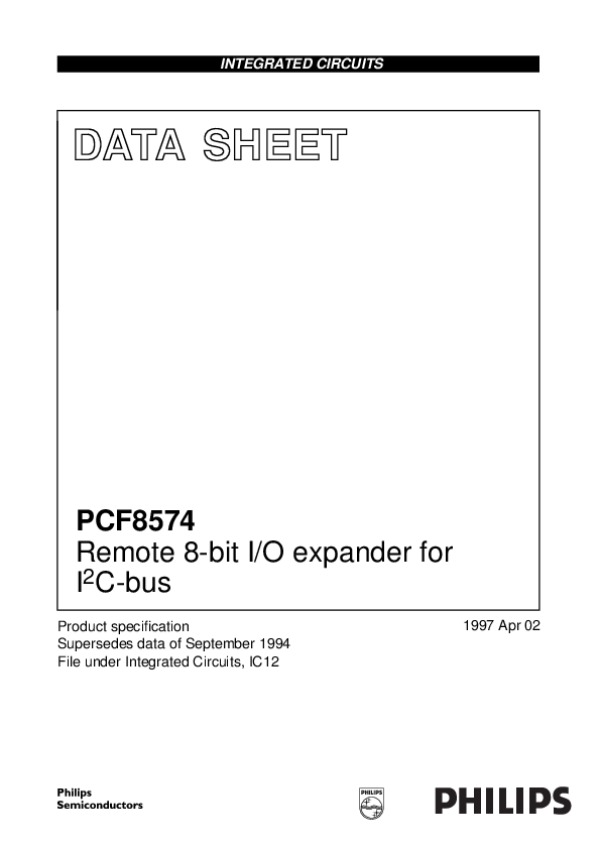 INTEGRATED CIRCUITS

DATA SHEET

PCF8574
Remote 8-bit I/O expander for $I^2C$-bus

Product specification
Supersedes data of September 1994
File under Integrated Circuits, IC12

1997 Apr 02

Philips
Semiconductors

PHILIPS